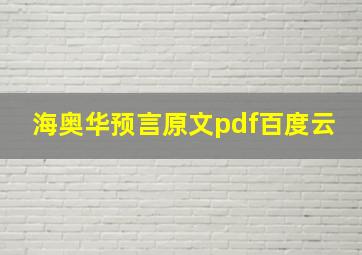 海奥华预言原文pdf百度云